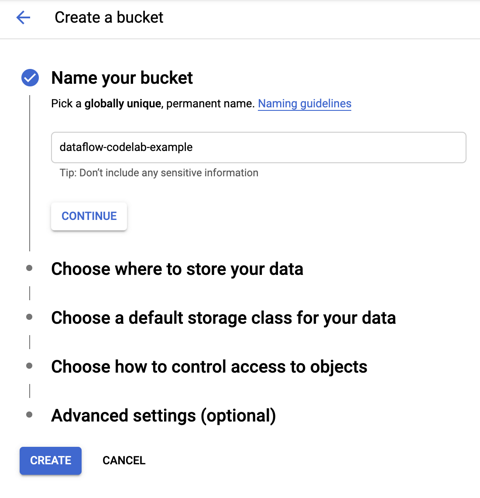 Create a bucket

Name your bucket

Pick a globally unique, permanent name. Naming guidelines

dataflow-codelab-example

Tip: Don't include any sensitive information

CONTINUE

Choose where to store your data

Choose a default storage class for your data

Choose how to control access to objects

Advanced settings (optional)

CREATE CANCEL